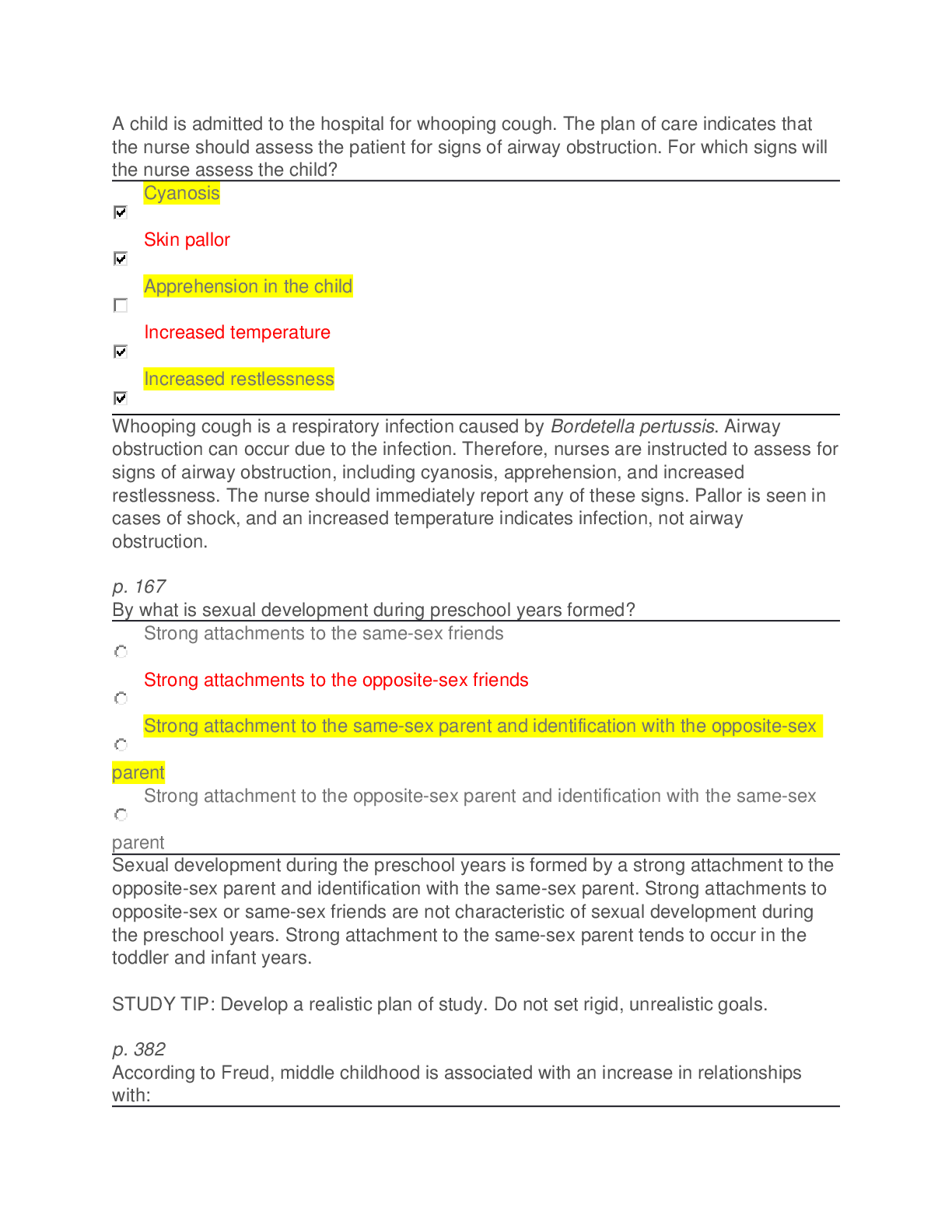 A child is admitted to the hospital for whooping cough. The plan of care indicates that the nurse should assess the patient for signs of airway obstruction. For which signs will the nurse assess the child?

☑ Cyanosis

☑ Skin pallor

☐ Apprehension in the child

☑ Increased temperature

☑ Increased restlessness

Whooping cough is a respiratory infection caused by Bordetella pertussis. Airway obstruction can occur due to the infection. Therefore, nurses are instructed to assess for signs of airway obstruction, including cyanosis, apprehension, and increased restlessness. The nurse should immediately report any of these signs. Pallor is seen in cases of shock, and an increased temperature indicates infection, not airway obstruction.

p. 167
By what is sexual development during preschool years formed?

Strong attachments to the same-sex friends

Strong attachments to the opposite-sex friends

Strong attachment to the same-sex parent and identification with the opposite-sex parent

Strong attachment to the opposite-sex parent and identification with the same-sex parent

Sexual development during the preschool years is formed by a strong attachment to the opposite-sex parent and identification with the same-sex parent. Strong attachments to opposite-sex or same-sex friends are not characteristic of sexual development during the preschool years. Strong attachment to the same-sex parent tends to occur in the toddler and infant years.

STUDY TIP: Develop a realistic plan of study. Do not set rigid, unrealistic goals.

p. 382
According to Freud, middle childhood is associated with an increase in relationships with: